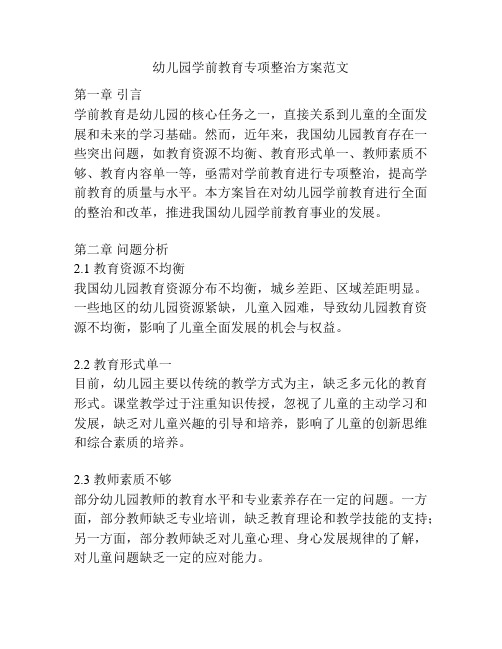 幼儿园学前教育专项整治方案范文

第一章 引言
学前教育是幼儿园的核心任务之一，直接关系到儿童的全面发展和未来的学习基础。然而，近年来，我国幼儿园教育存在一些突出问题，如教育资源不均衡、教育形式单一、教师素质不够、教育内容单一等，亟需对学前教育进行专项整治，提高学前教育的质量与水平。本方案旨在对幼儿园学前教育进行全面的整治和改革，推进我国幼儿园学前教育事业的发展。

第二章 问题分析
2.1 教育资源不均衡
我国幼儿园教育资源分布不均衡，城乡差距、区域差距明显。一些地区的幼儿园资源紧缺，儿童入园难，导致幼儿园教育资源不均衡，影响了儿童全面发展的机会与权益。

2.2 教育形式单一
目前，幼儿园主要以传统的教学方式为主，缺乏多元化的教育形式。课堂教学过于注重知识传授，忽视了儿童的主动学习和发展，缺乏对儿童兴趣的引导和培养，影响了儿童的创新思维和综合素质的培养。

2.3 教师素质不够
部分幼儿园教师的教育水平和专业素养存在一定的问题。一方面，部分教师缺乏专业培训，缺乏教育理论和教学技能的支持；另一方面，部分教师缺乏对儿童心理、身心发展规律的了解，对儿童问题缺乏一定的应对能力。